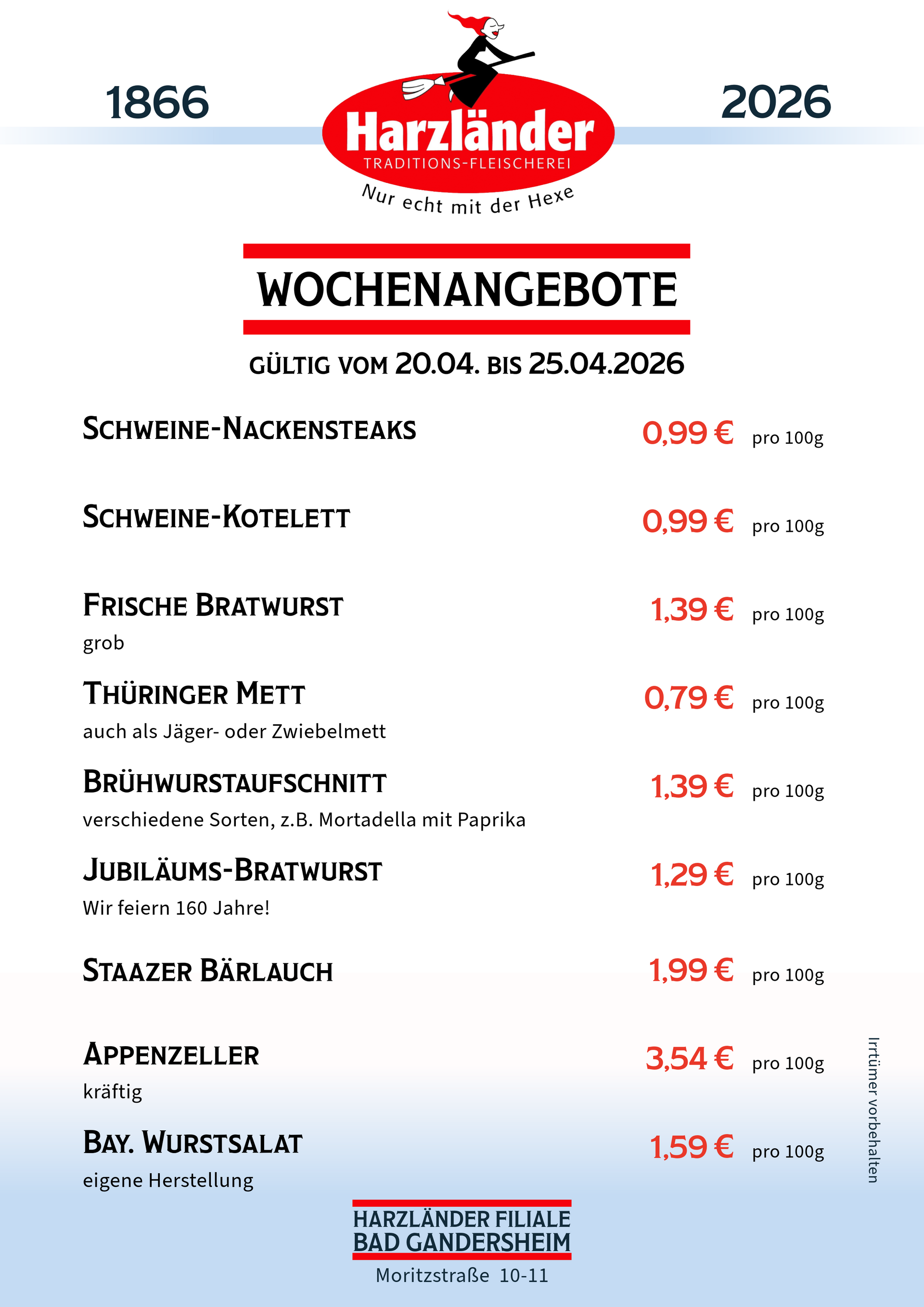 1866

Harzländer
TRADITIONS-FLEISCHEREI
Nur echt mit der Hexe

2026

WOCHENANGEBOTE

GÜLTIG VOM 20.04. BIS 25.04.2026

SCHWEINE-NACKENSTEAKS 0,99 € pro 100g

SCHWEINE-KOTELETT 0,99 € pro 100g

FRISCHE BRATWURST 1,39 € pro 100g
grob

THÜRINGER METT 0,79 € pro 100g
auch als Jäger- oder Zwiebelmett

BRÜHWURSTAUFSCHNITT 1,39 € pro 100g
verschiedene Sorten, z.B. Mortadella mit Paprika

JUBILÄUMS-BRATWURST 1,29 € pro 100g
Wir feiern 160 Jahre!

STAAZER BÄRLAUCH 1,99 € pro 100g

APPENZELLER 3,54 € pro 100g
kräftig

BAY. WURSTSALAT 1,59 € pro 100g
eigene Herstellung

Irrtümer vorbehalten

HARZLÄNDER FILIALE
BAD GANDERSHEIM
Moritzstraße 10-11